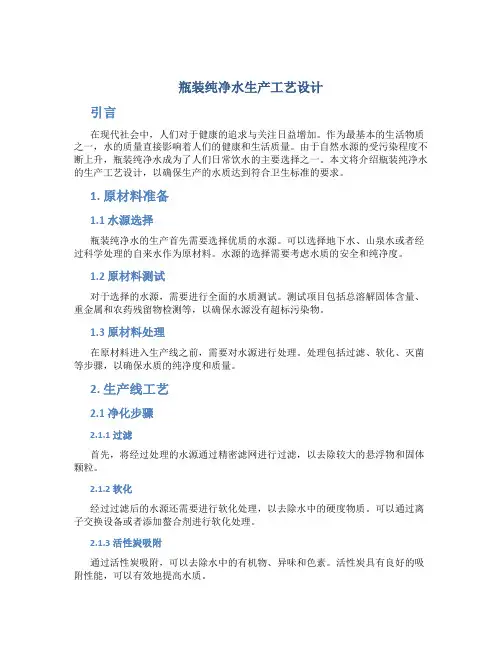 瓶装纯净水生产工艺设计

引言

在现代社会中，人们对于健康的追求与关注日益增加。作为最基本的生活物质之一，水的质量直接影响着人们的健康和生活质量。由于自然水源的受污染程度不断上升，瓶装纯净水成为了人们日常饮水的主要选择之一。本文将介绍瓶装纯净水的生产工艺设计，以确保生产的水质达到符合卫生标准的要求。

1. 原材料准备

1.1 水源选择

瓶装纯净水的生产首先需要选择优质的水源。可以选择地下水、山泉水或者经过科学处理的自来水作为原材料。水源的选择需要考虑水质的安全和纯净度。

1.2 原材料测试

对于选择的水源，需要进行全面的水质测试。测试项目包括总溶解固体含量、重金属和农药残留物检测等，以确保水源没有超标污染物。

1.3 原材料处理

在原材料进入生产线之前，需要对水源进行处理。处理包括过滤、软化、灭菌等步骤，以确保水质的纯净度和质量。

2. 生产线工艺

2.1 净化步骤

2.1.1 过滤

首先，将经过处理的水源通过精密滤网进行过滤，以去除较大的悬浮物和固体颗粒。

2.1.2 软化

经过过滤后的水源还需要进行软化处理，以去除水中的硬度物质。可以通过离子交换设备或者添加螯合剂进行软化处理。

2.1.3 活性炭吸附

通过活性炭吸附，可以去除水中的有机物、异味和色素。活性炭具有良好的吸附性能，可以有效地提高水质。